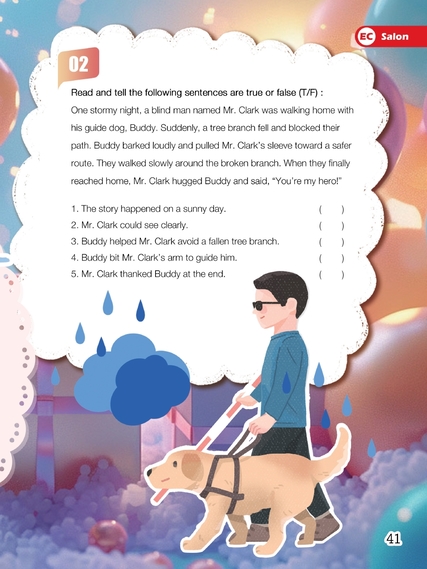 EC Salon

02

Read and tell the following sentences are true or false (T/F) :

One stormy night, a blind man named Mr. Clark was walking home with his guide dog, Buddy. Suddenly, a tree branch fell and blocked their path. Buddy barked loudly and pulled Mr. Clark's sleeve toward a safer route. They walked slowly around the broken branch. When they finally reached home, Mr. Clark hugged Buddy and said, "You're my hero!"

1. The story happened on a sunny day. ( )
2. Mr. Clark could see clearly. ( )
3. Buddy helped Mr. Clark avoid a fallen tree branch. ( )
4. Buddy bit Mr. Clark's arm to guide him. ( )
5. Mr. Clark thanked Buddy at the end. ( )

41